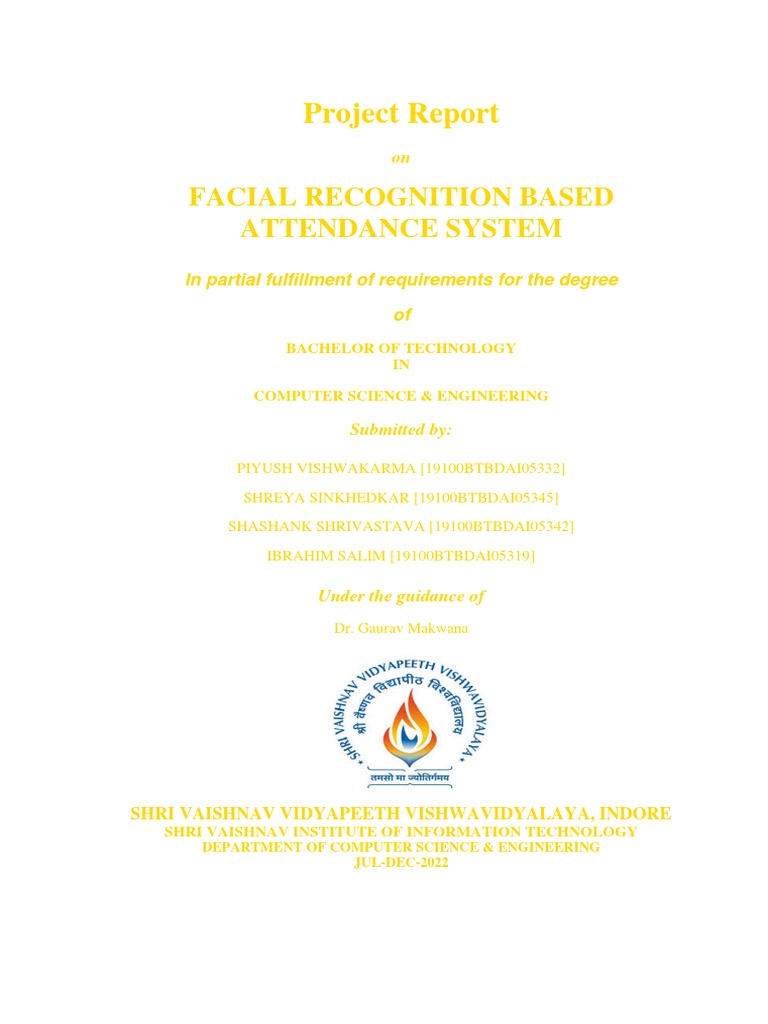 Project Report

on

FACIAL RECOGNITION BASED ATTENDANCE SYSTEM

In partial fulfillment of requirements for the degree

of

BACHELOR OF TECHNOLOGY
IN

COMPUTER SCIENCE & ENGINEERING

Submitted by:

PIYUSH VISHWAKARMA [19100BTBDAI05332]

SHREYA SINKHEDKAR [19100BTBDAI05345]

SHASHANK SHRIVASTAVA [19100BTBDAI05342]

IBRAHIM SALIM [19100BTBDAI05319]

Under the guidance of

Dr. Gaurav Makwana

SHRI VAISHNAV VIDYAPEETH VISHWAVIDYALAYA
श्री वैष्णव विद्यापीठ विश्वविद्यालय
तमसो मा ज्योतिर्गमय

SHRI VAISHNAV VIDYAPEETH VISHWAVIDYALAYA, INDORE
SHRI VAISHNAV INSTITUTE OF INFORMATION TECHNOLOGY
DEPARTMENT OF COMPUTER SCIENCE & ENGINEERING
JUL-DEC-2022